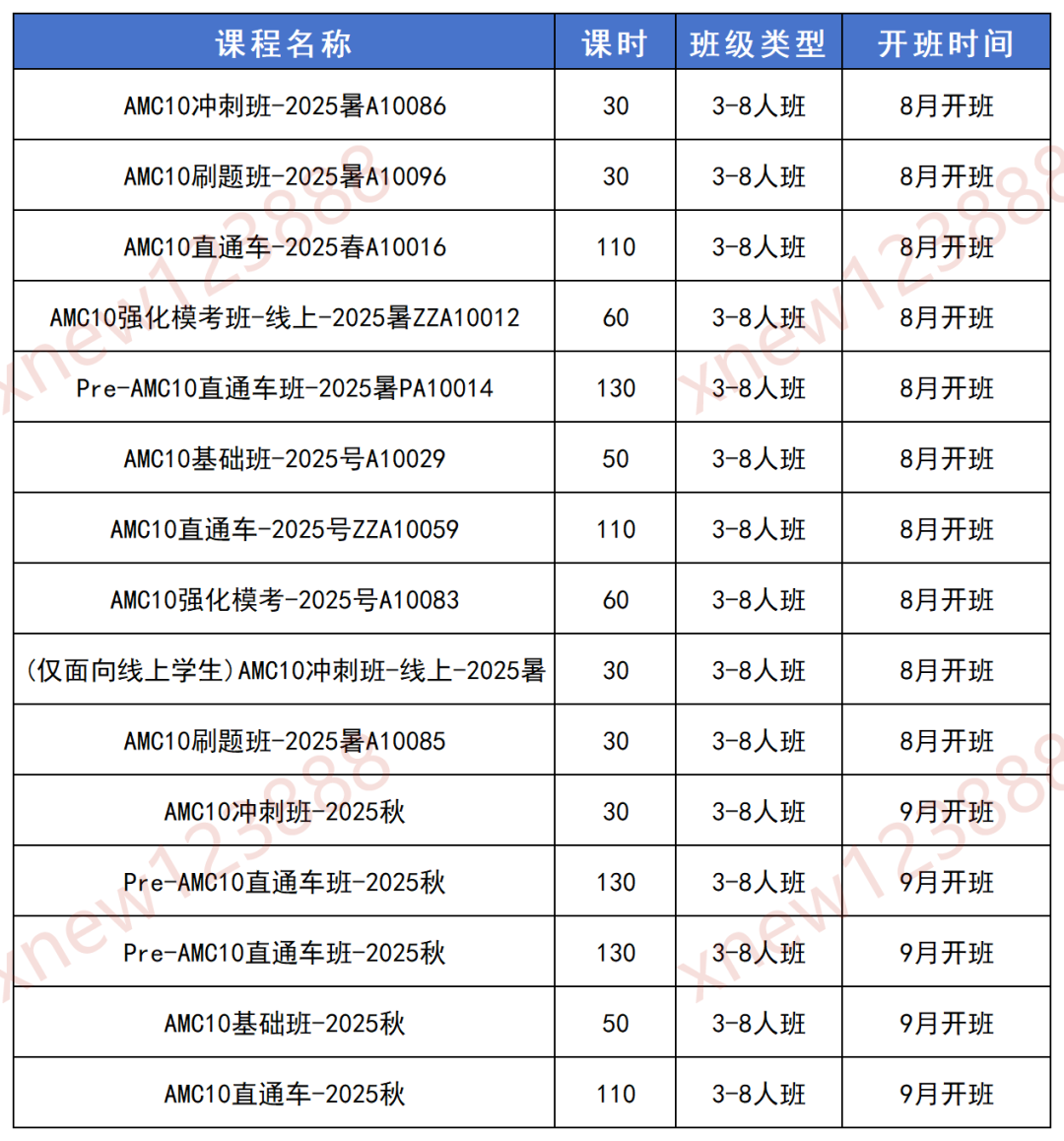 | 课程名称 | 课时 | 班级类型 | 开班时间 |
|---|---|---|---|
| AMC10冲刺班-2025暑A10086 | 30 | 3-8人班 | 8月开班 |
| AMC10刷题班-2025暑A10096 | 30 | 3-8人班 | 8月开班 |
| AMC10直通车-2025春A10016 | 110 | 3-8人班 | 8月开班 |
| AMC10强化模考班-线上-2025暑ZZA10012 | 60 | 3-8人班 | 8月开班 |
| Pre-AMC10直通车班-2025暑PA10014 | 130 | 3-8人班 | 8月开班 |
| AMC10基础班-2025号A10029 | 50 | 3-8人班 | 8月开班 |
| AMC10直通车-2025号ZZA10059 | 110 | 3-8人班 | 8月开班 |
| AMC10强化模考-2025号A10083 | 60 | 3-8人班 | 8月开班 |
| (仅面向线上学生)AMC10冲刺班-线上-2025暑 | 30 | 3-8人班 | 8月开班 |
| AMC10刷题班-2025暑A10085 | 30 | 3-8人班 | 8月开班 |
| AMC10冲刺班-2025秋 | 30 | 3-8人班 | 9月开班 |
| Pre-AMC10直通车班-2025秋 | 130 | 3-8人班 | 9月开班 |
| Pre-AMC10直通车班-2025秋 | 130 | 3-8人班 | 9月开班 |
| AMC10基础班-2025秋 | 50 | 3-8人班 | 9月开班 |
| AMC10直通车-2025秋 | 110 | 3-8人班 | 9月开班 |

xnew123888